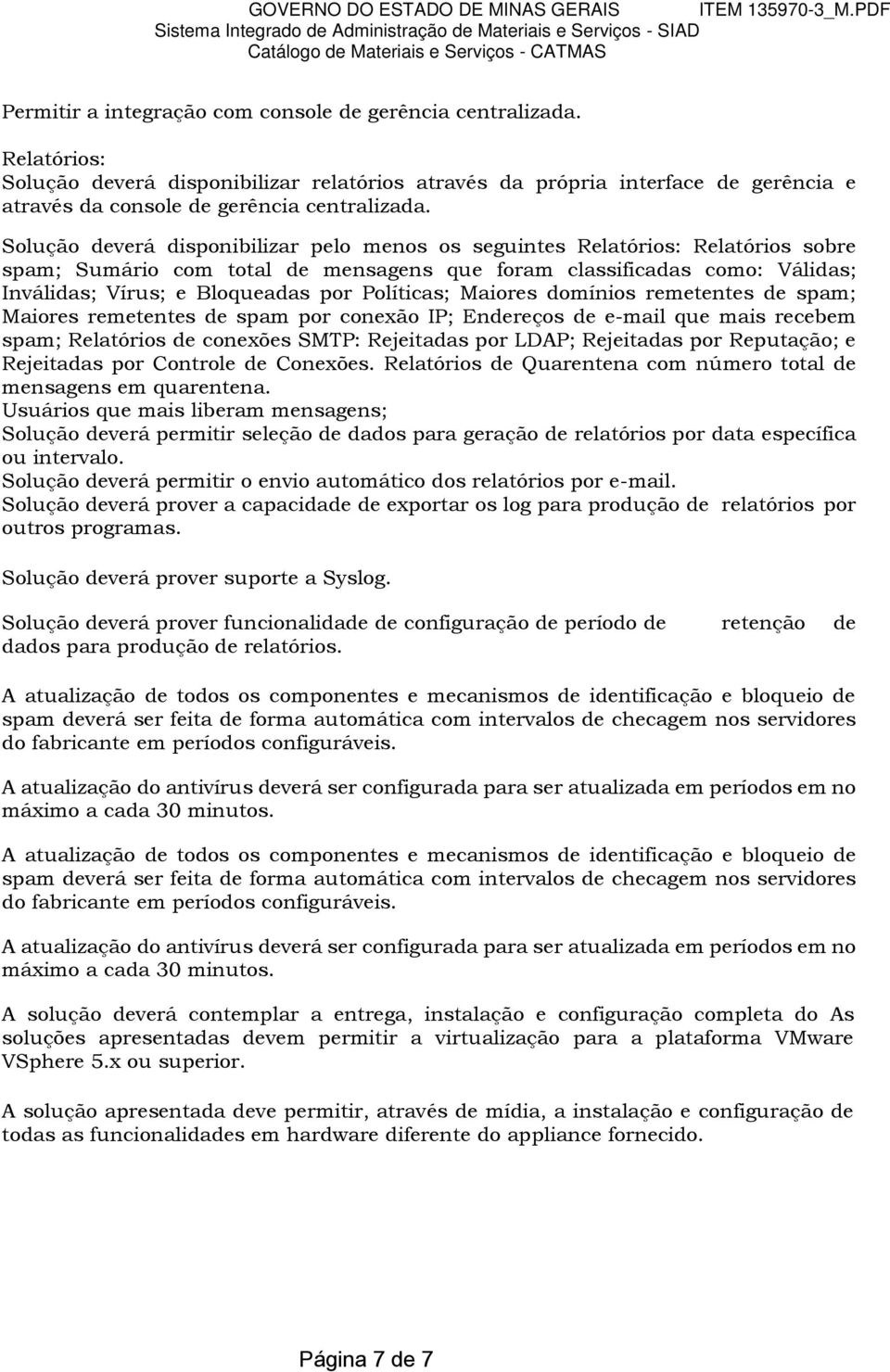 GOVERNO DO ESTADO DE MINAS GERAIS
Sistema Integrado de Administração de Materiais e Serviços - SIAD
Catálogo de Materiais e Serviços - CATMAS

ITEM 135970-3_M.PDF

Permitir a integração com console de gerência centralizada.

Relatórios:
Solução deverá disponibilizar relatórios através da própria interface de gerência e através da console de gerência centralizada.

Solução deverá disponibilizar pelo menos os seguintes Relatórios: Relatórios sobre spam; Sumário com total de mensagens que foram classificadas como: Válidas; Inválidas; Vírus; e Bloqueadas por Políticas; Maiores domínios remetentes de spam; Maiores remetentes de spam por conexão IP; Endereços de e-mail que mais recebem spam; Relatórios de conexões SMTP: Rejeitadas por LDAP; Rejeitadas por Reputação; e Rejeitadas por Controle de Conexões. Relatórios de Quarentena com número total de mensagens em quarentena.
Usuários que mais liberam mensagens;
Solução deverá permitir seleção de dados para geração de relatórios por data específica ou intervalo.
Solução deverá permitir o envio automático dos relatórios por e-mail.
Solução deverá prover a capacidade de exportar os log para produção de relatórios por outros programas.

Solução deverá prover suporte a Syslog.

Solução deverá prover funcionalidade de configuração de período de retenção de dados para produção de relatórios.

A atualização de todos os componentes e mecanismos de identificação e bloqueio de spam deverá ser feita de forma automática com intervalos de checagem nos servidores do fabricante em períodos configuráveis.

A atualização do antivírus deverá ser configurada para ser atualizada em períodos em no máximo a cada 30 minutos.

A atualização de todos os componentes e mecanismos de identificação e bloqueio de spam deverá ser feita de forma automática com intervalos de checagem nos servidores do fabricante em períodos configuráveis.

A atualização do antivírus deverá ser configurada para ser atualizada em períodos em no máximo a cada 30 minutos.

A solução deverá contemplar a entrega, instalação e configuração completa do As soluções apresentadas devem permitir a virtualização para a plataforma VMware VSphere 5.x ou superior.

A solução apresentada deve permitir, através de mídia, a instalação e configuração de todas as funcionalidades em hardware diferente do appliance fornecido.

Página 7 de 7